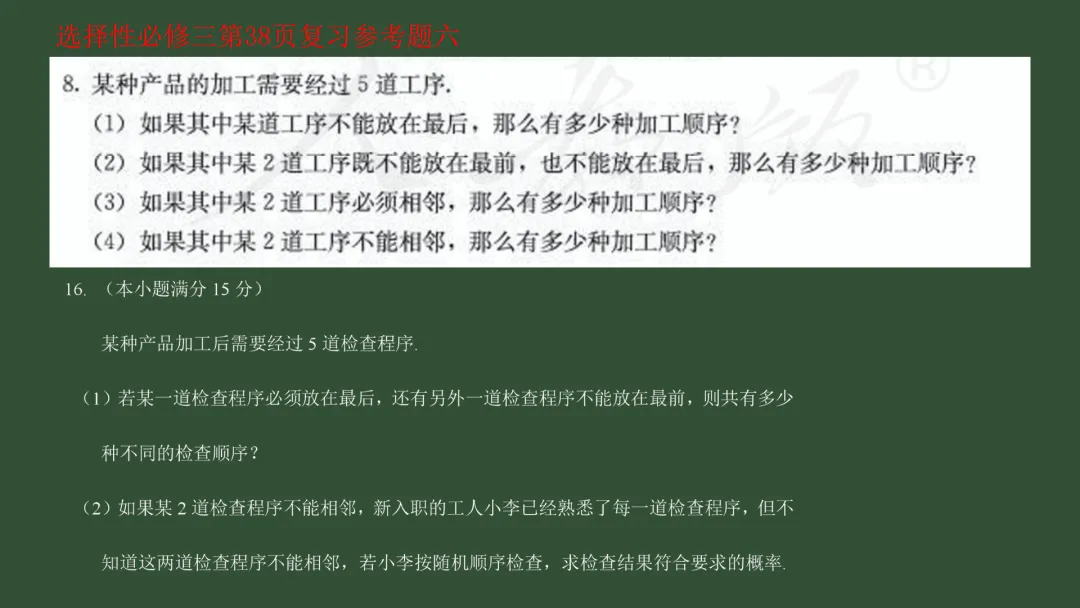 选择性必修三第38页复习参考题六

8. 某种产品的加工需要经过 5 道工序.

(1) 如果其中某道工序不能放在最后，那么有多少种加工顺序？

(2) 如果其中某 2 道工序既不能放在最前，也不能放在最后，那么有多少种加工顺序？

(3) 如果其中某 2 道工序必须相邻，那么有多少种加工顺序？

(4) 如果其中某 2 道工序不能相邻，那么有多少种加工顺序？

16. （本小题满分 15 分）

某种产品加工后需要经过 5 道检查程序.

（1）若某一道检查程序必须放在最后，还有另外一道检查程序不能放在最前，则共有多少种不同的检查顺序？

（2）如果某 2 道检查程序不能相邻，新入职的工人小李已经熟悉了每一道检查程序，但不知道这两道检查程序不能相邻，若小李按随机顺序检查，求检查结果符合要求的概率.